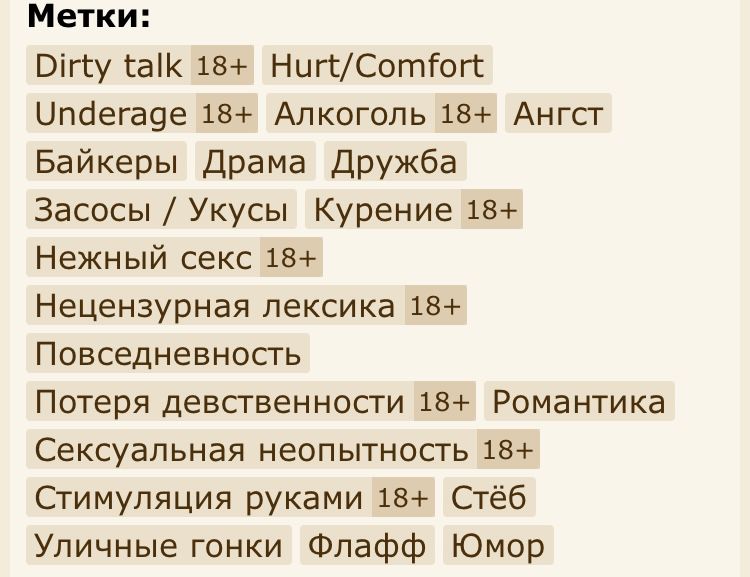 Метки:
Dirty talk 18+ Hurt/Comfort
Underage 18+ Алкоголь 18+ Ангст
Байкеры Драма Дружба
Засосы / Укусы Курение 18+
Нежный секс 18+
Нецензурная лексика 18+
Повседневность
Потеря девственности 18+ Романтика
Сексуальная неопытность 18+
Стимуляция руками 18+ Стёб
Уличные гонки Флафф Юмор